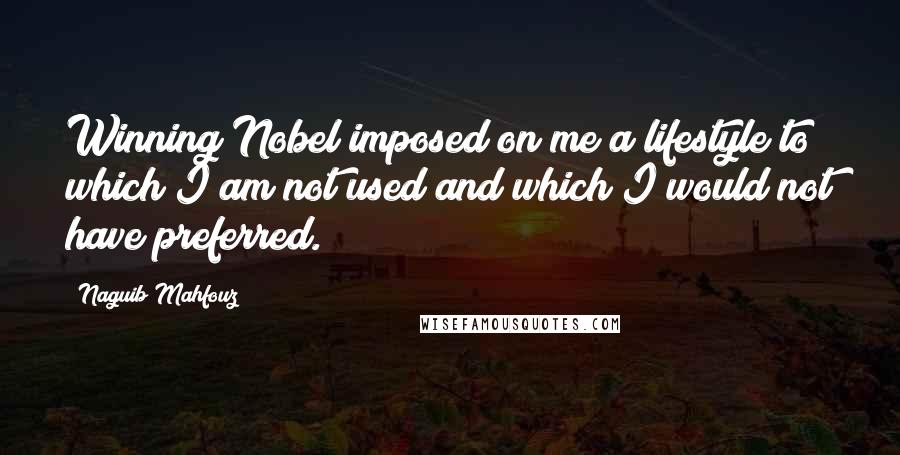 Winning Nobel imposed on me a lifestyle to which I am not used and which I would not have preferred.

Naguib Mahfouz

WISEFAMOUSQUOTES.COM